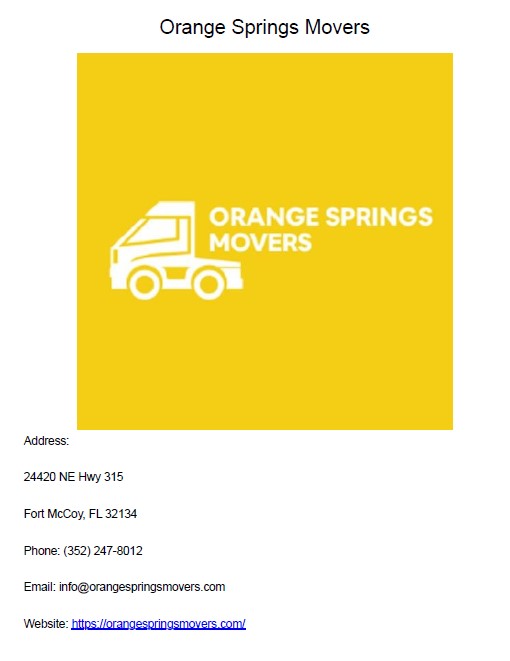 Orange Springs Movers

ORANGE SPRINGS MOVERS

Address:

24420 NE Hwy 315

Fort McCoy, FL 32134

Phone: (352) 247-8012

Email: info@orangespringsmovers.com

Website: https://orangespringsmovers.com/